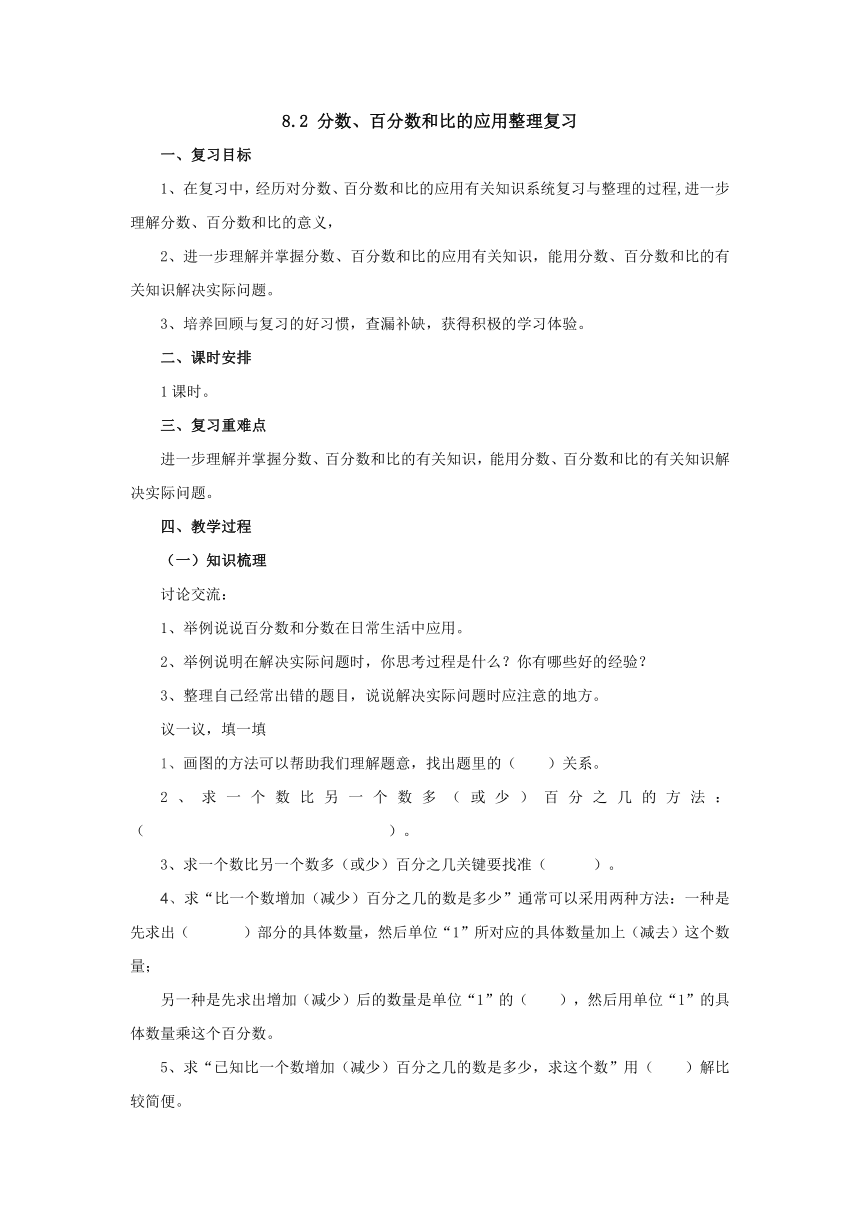 8.2 分数、百分数和比的应用整理复习

一、复习目标

1、在复习中，经历对分数、百分数和比的应用有关知识系统复习与整理的过程,进一步理解分数、百分数和比的意义，

2、进一步理解并掌握分数、百分数和比的应用有关知识，能用分数、百分数和比的有关知识解决实际问题。

3、培养回顾与复习的好习惯，查漏补缺，获得积极的学习体验。

二、课时安排

1课时。

三、复习重难点

进一步理解并掌握分数、百分数和比的有关知识，能用分数、百分数和比的有关知识解决实际问题。

四、教学过程

（一）知识梳理

讨论交流：

1、举例说说百分数和分数在日常生活中应用。

2、举例说明在解决实际问题时，你思考过程是什么？你有哪些好的经验？

3、整理自己经常出错的题目，说说解决实际问题时应注意的地方。

议一议，填一填

1、画图的方法可以帮助我们理解题意，找出题里的（　　）关系。

2、求一个数比另一个数多（或少）百分之几的方法：（　　　　　　　　　　　）。

3、求一个数比另一个数多（或少）百分之几关键要找准（　　　）。

4、求“比一个数增加（减少）百分之几的数是多少”通常可以采用两种方法：一种是先求出（　　　）部分的具体数量，然后单位“1”所对应的具体数量加上（减去）这个数量；

另一种是先求出增加（减少）后的数量是单位“1”的（　　），然后用单位“1”的具体数量乘这个百分数。

5、求“已知比一个数增加（减少）百分之几的数是多少，求这个数”用（　　）解比较简便。